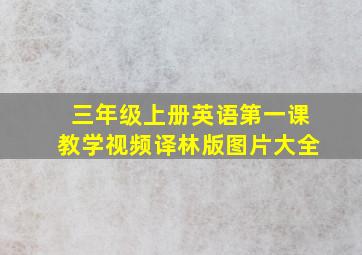 三年级上册英语第一课
教学视频译林版图片大全